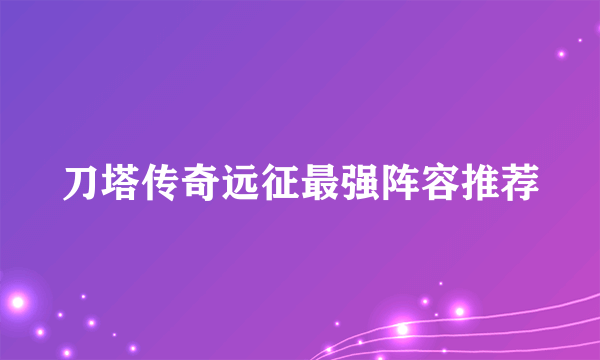 刀塔传奇远征最强阵容推荐